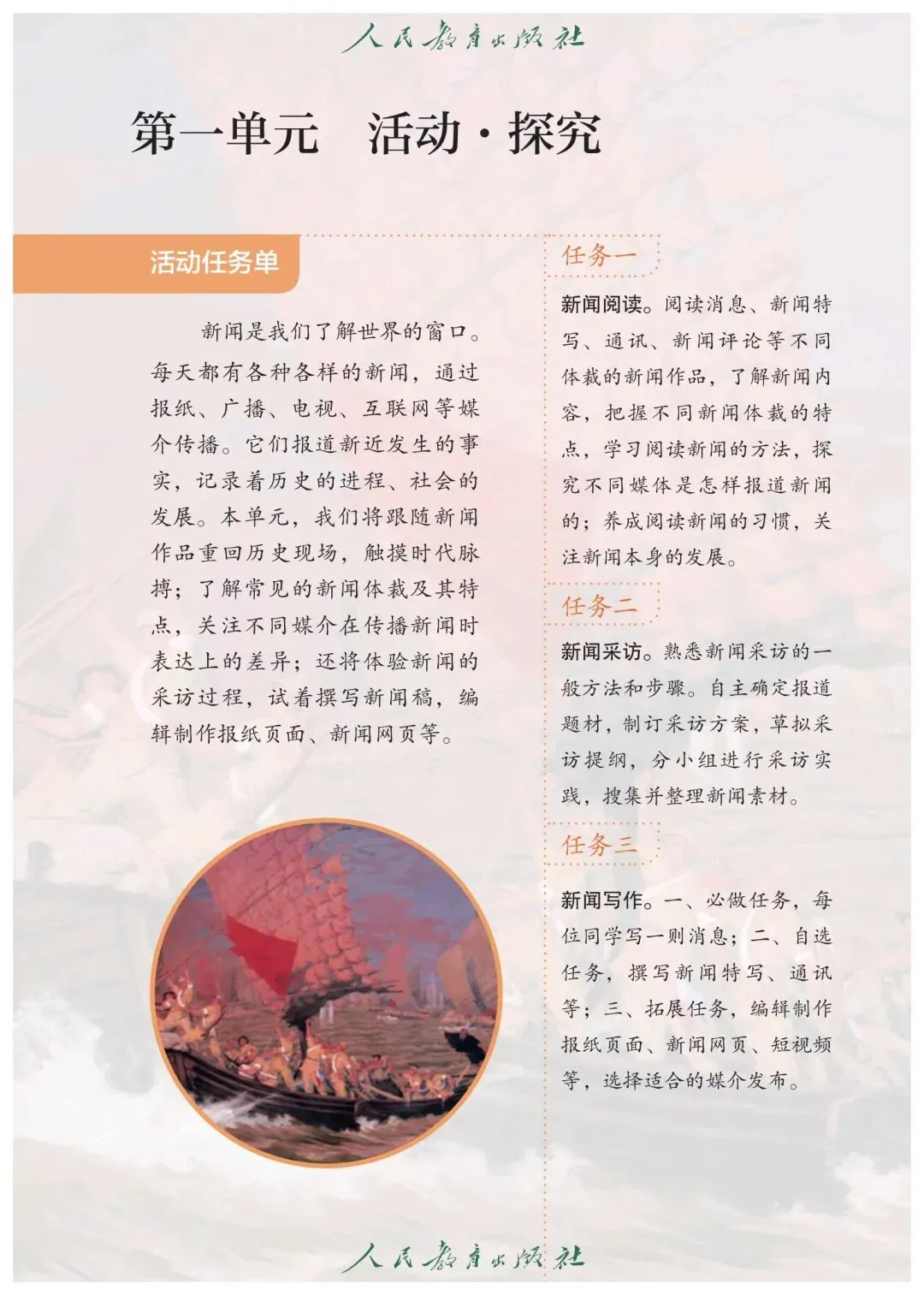 人民教育出版社

第一单元　活动·探究

活动任务单

新闻是我们了解世界的窗口。每天都有各种各样的新闻，通过报纸、广播、电视、互联网等媒介传播。它们报道新近发生的事实，记录着历史的进程、社会的发展。本单元，我们将跟随新闻作品重回历史现场，触摸时代脉搏；了解常见的新闻体裁及其特点，关注不同媒介在传播新闻时表达上的差异；还将体验新闻的采访过程，试着撰写新闻稿，编辑制作报纸页面、新闻网页等。

任务一

新闻阅读。阅读消息、新闻特写、通讯、新闻评论等不同体裁的新闻作品，了解新闻内容，把握不同新闻体裁的特点，学习阅读新闻的方法，探究不同媒体是怎样报道新闻的；养成阅读新闻的习惯，关注新闻本身的发展。

任务二

新闻采访。熟悉新闻采访的一般方法和步骤。自主确定报道题材，制订采访方案，草拟采访提纲，分小组进行采访实践，搜集并整理新闻素材。

任务三

新闻写作。一、必做任务，每位同学写一则消息；二、自选任务，撰写新闻特写、通讯等；三、拓展任务，编辑制作报纸页面、新闻网页、短视频等，选择适合的媒介发布。

人民教育出版社